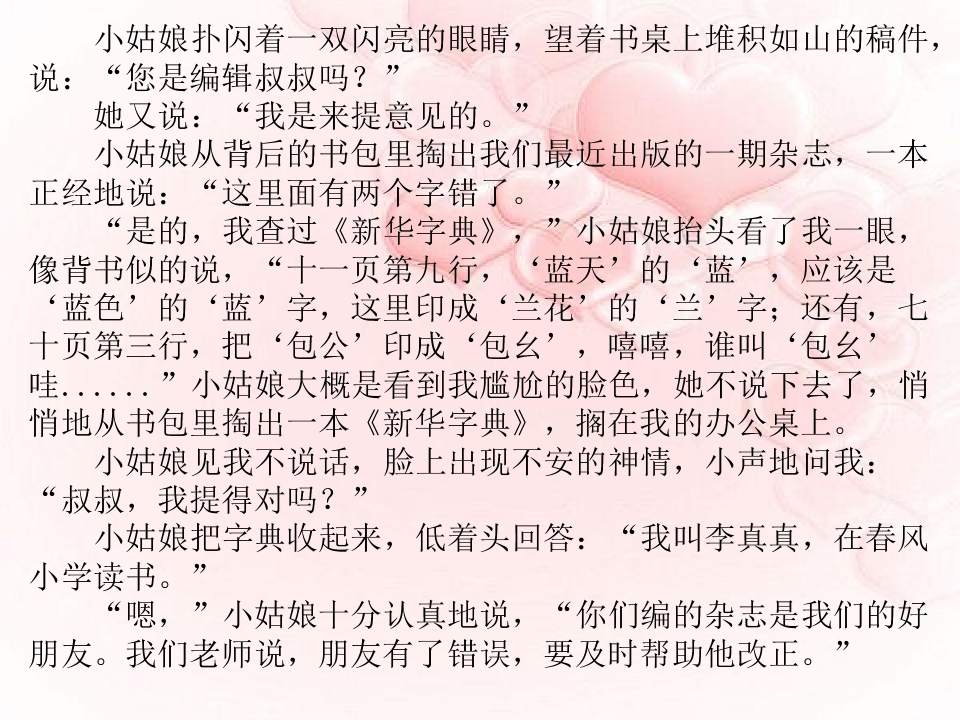 小姑娘扑闪着一双闪亮的眼睛，望着书桌上堆积如山的稿件，说：“您是编辑叔叔吗？”

她又说：“我是来提意见的。”

小姑娘从背后的书包里掏出我们最近出版的一期杂志，一本正经地说：“这里面有两个字错了。”

“是的，我查过《新华字典》，”小姑娘抬头看了我一眼，像背书似的说，“十一页第九行，‘蓝天’的‘蓝’，应该是‘蓝色’的‘蓝’字，这里印成‘兰花’的‘兰’字；还有，七十页第三行，把‘包公’印成‘包幺’，嘻嘻，谁叫‘包幺’哇......”小姑娘大概是看到我尴尬的脸色，她不说下去了，悄悄地从书包里掏出一本《新华字典》，搁在我的办公桌上。

小姑娘见我不说话，脸上出现不安的神情，小声地问我：“叔叔，我提得对吗？”

小姑娘把字典收起来，低着头回答：“我叫李真真，在春风小学读书。”

“嗯，”小姑娘十分认真地说，“你们编的杂志是我们的好朋友。我们老师说，朋友有了错误，要及时帮助他改正。”